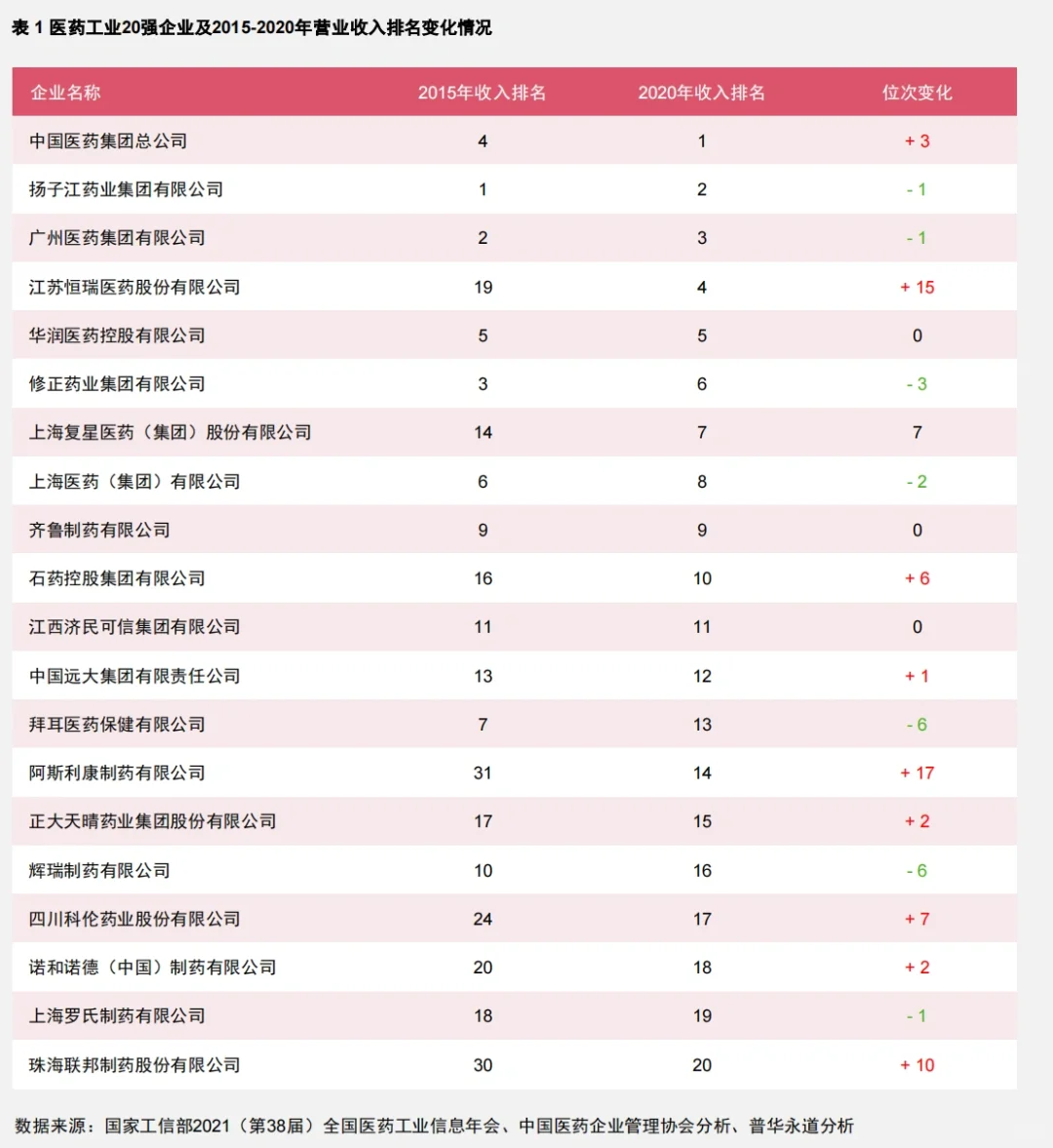 表 1 医药工业20强企业及2015-2020年营业收入排名变化情况

| 企业名称 | 2015年收入排名 | 2020年收入排名 | 位次变化 |
|---|---|---|---|
| 中国医药集团总公司 | 4 | 1 | + 3 |
| 扬子江药业集团有限公司 | 1 | 2 | - 1 |
| 广州医药集团有限公司 | 2 | 3 | - 1 |
| 江苏恒瑞医药股份有限公司 | 19 | 4 | + 15 |
| 华润医药控股有限公司 | 5 | 5 | 0 |
| 修正药业集团有限公司 | 3 | 6 | - 3 |
| 上海复星医药（集团）股份有限公司 | 14 | 7 | 7 |
| 上海医药（集团）有限公司 | 6 | 8 | - 2 |
| 齐鲁制药有限公司 | 9 | 9 | 0 |
| 石药控股集团有限公司 | 16 | 10 | + 6 |
| 江西济民可信集团有限公司 | 11 | 11 | 0 |
| 中国远大集团有限责任公司 | 13 | 12 | + 1 |
| 拜耳医药保健有限公司 | 7 | 13 | - 6 |
| 阿斯利康制药有限公司 | 31 | 14 | + 17 |
| 正大天晴药业集团股份有限公司 | 17 | 15 | + 2 |
| 辉瑞制药有限公司 | 10 | 16 | - 6 |
| 四川科伦药业股份有限公司 | 24 | 17 | + 7 |
| 诺和诺德（中国）制药有限公司 | 20 | 18 | + 2 |
| 上海罗氏制药有限公司 | 18 | 19 | - 1 |
| 珠海联邦制药股份有限公司 | 30 | 20 | + 10 |

数据来源：国家工信部2021（第38届）全国医药工业信息年会、中国医药企业管理协会分析、普华永道分析